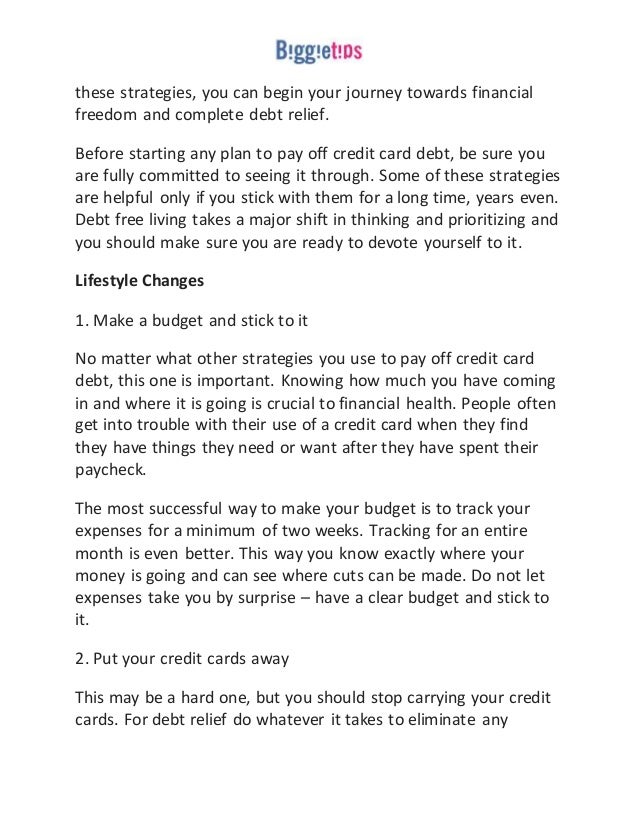 Biggietips

these strategies, you can begin your journey towards financial freedom and complete debt relief.

Before starting any plan to pay off credit card debt, be sure you are fully committed to seeing it through. Some of these strategies are helpful only if you stick with them for a long time, years even. Debt free living takes a major shift in thinking and prioritizing and you should make sure you are ready to devote yourself to it.

Lifestyle Changes

1. Make a budget and stick to it

No matter what other strategies you use to pay off credit card debt, this one is important. Knowing how much you have coming in and where it is going is crucial to financial health. People often get into trouble with their use of a credit card when they find they have things they need or want after they have spent their paycheck.

The most successful way to make your budget is to track your expenses for a minimum of two weeks. Tracking for an entire month is even better. This way you know exactly where your money is going and can see where cuts can be made. Do not let expenses take you by surprise – have a clear budget and stick to it.

2. Put your credit cards away

This may be a hard one, but you should stop carrying your credit cards. For debt relief do whatever it takes to eliminate any